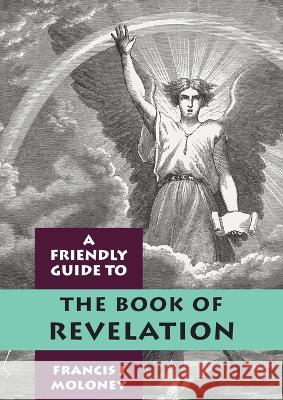 A FRIENDLY GUIDE TO

THE BOOK OF REVELATION

FRANCIS MOLONEY

Kraina Książek